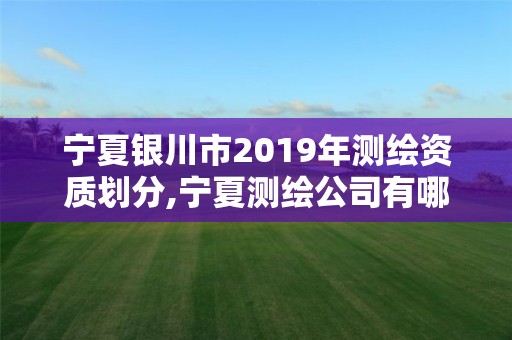 宁夏银川市2019年测绘资质划分,宁夏测绘公司有哪